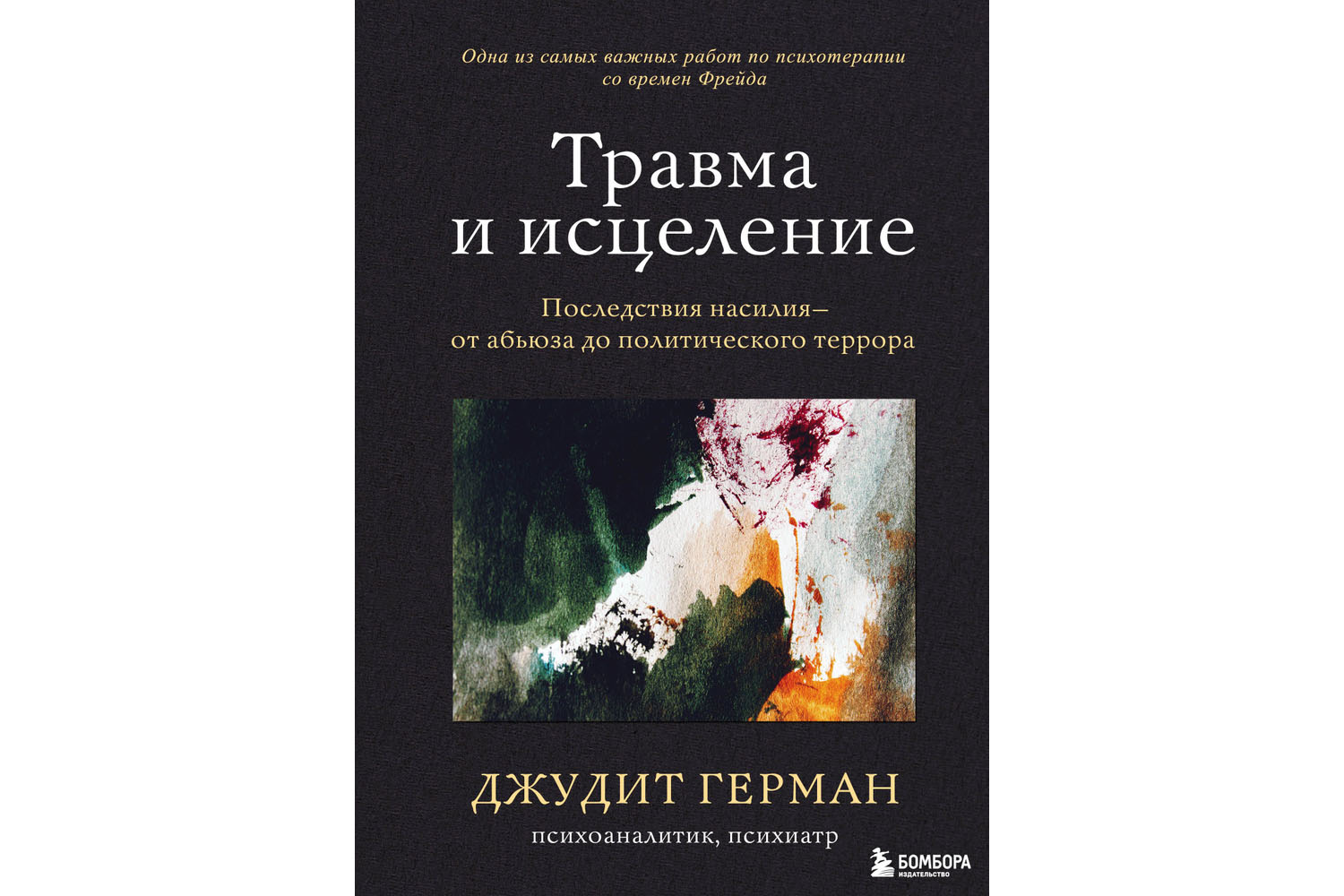 Одна из самых важных работ по психотерапии со времен Фрейда

Травма и исцеление

Последствия насилия— от абьюза до политического террора

ДЖУДИТ ГЕРМАН

психоаналитик, психиатр

БОМБОРА
ИЗДАТЕЛЬСТВО